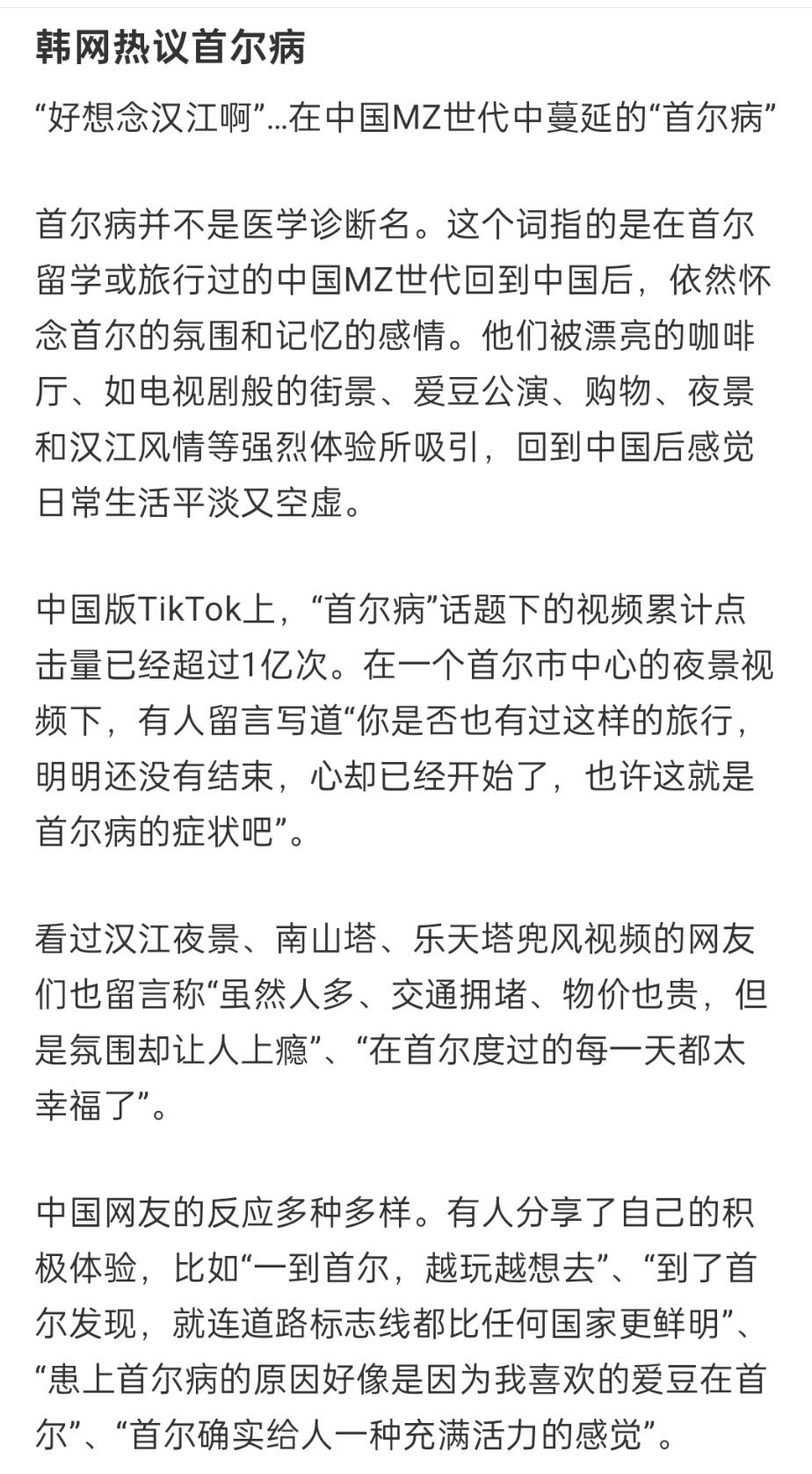 韩网热议首尔病

“好想念汉江啊”...在中国MZ世代中蔓延的“首尔病”

首尔病并不是医学诊断名。这个词指的是在首尔留学或旅行过的中国MZ世代回到中国后，依然怀念首尔的氛围和记忆的感情。他们被漂亮的咖啡厅、如电视剧般的街景、爱豆公演、购物、夜景和汉江风情等强烈体验所吸引，回到中国后感觉日常生活平淡又空虚。

中国版TikTok上，“首尔病”话题下的视频累计点击量已经超过1亿次。在一个首尔市中心的夜景视频下，有人留言写道“你是否也有过这样的旅行，明明还没有结束，心却已经开始了，也许这就是首尔病的症状吧”。

看过汉江夜景、南山塔、乐天塔兜风视频的网友们也留言称“虽然人多、交通拥堵、物价也贵，但是氛围却让人上瘾”、“在首尔度过的每一天都太幸福了”。

中国网友的反应多种多样。有人分享了自己的积极体验，比如“一到首尔，越玩越想去”、“到了首尔发现，就连道路标志线都比任何国家更鲜明”、“患上首尔病的原因好像是因为我喜欢的爱豆在首尔”、“首尔确实给人一种充满活力的感觉”。